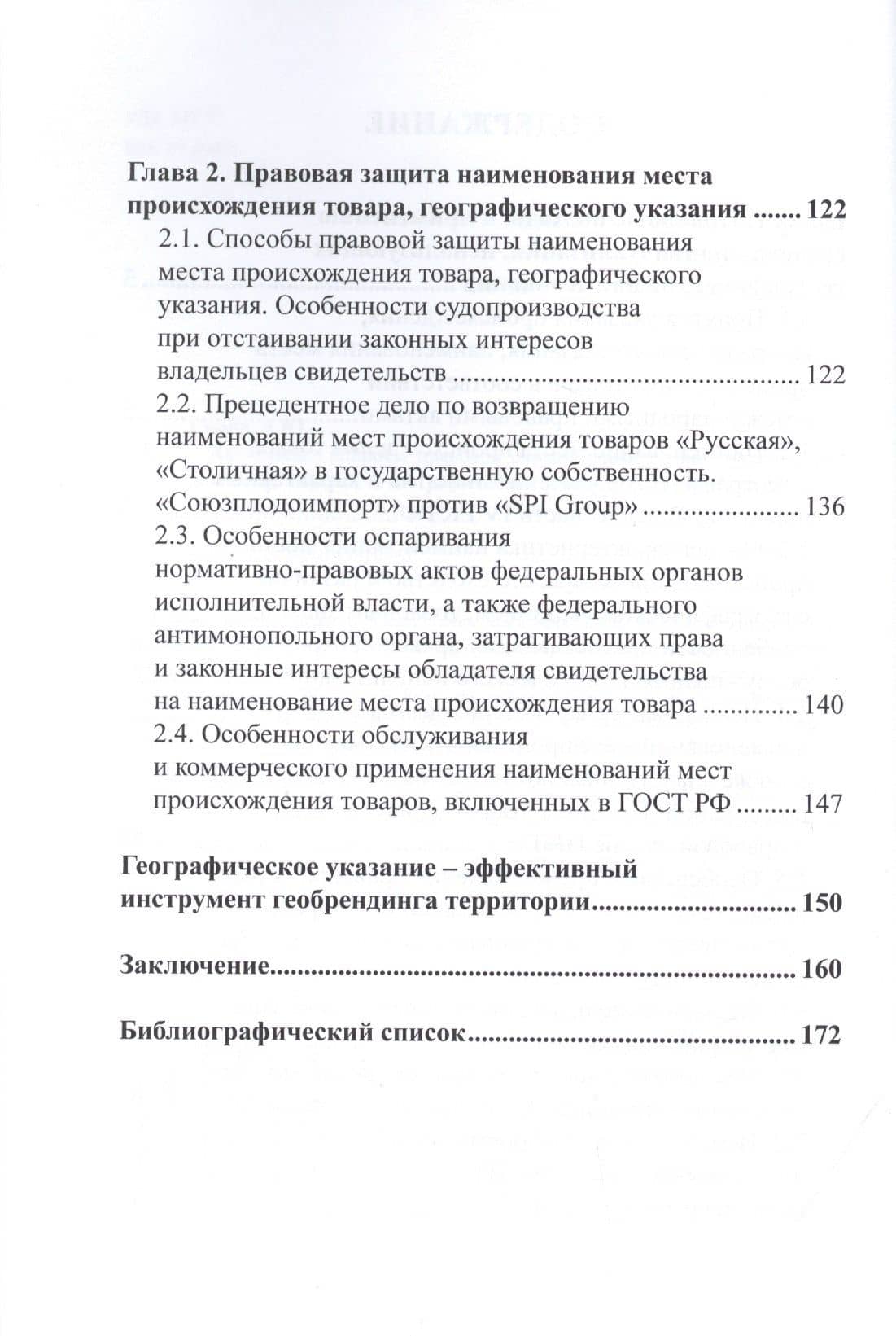 Глава 2. Правовая защита наименования места происхождения товара, географического указания 122

2.1. Способы правовой защиты наименования места происхождения товара, географического указания. Особенности судопроизводства при отстаивании законных интересов владельцев свидетельств 122

2.2. Прецедентное дело по возвращению наименований мест происхождения товаров «Русская», «Столичная» в государственную собственность. «Союзплодоимпорт» против «SPI Group» 136

2.3. Особенности оспаривания нормативно-правовых актов федеральных органов исполнительной власти, а также федерального антимонопольного органа, затрагивающих права и законные интересы обладателя свидетельства на наименование места происхождения товара 140

2.4. Особенности обслуживания и коммерческого применения наименований мест происхождения товаров, включенных в ГОСТ РФ 147

Географическое указание – эффективный инструмент геобрендинга территории 150

Заключение 160

Библиографический список 172